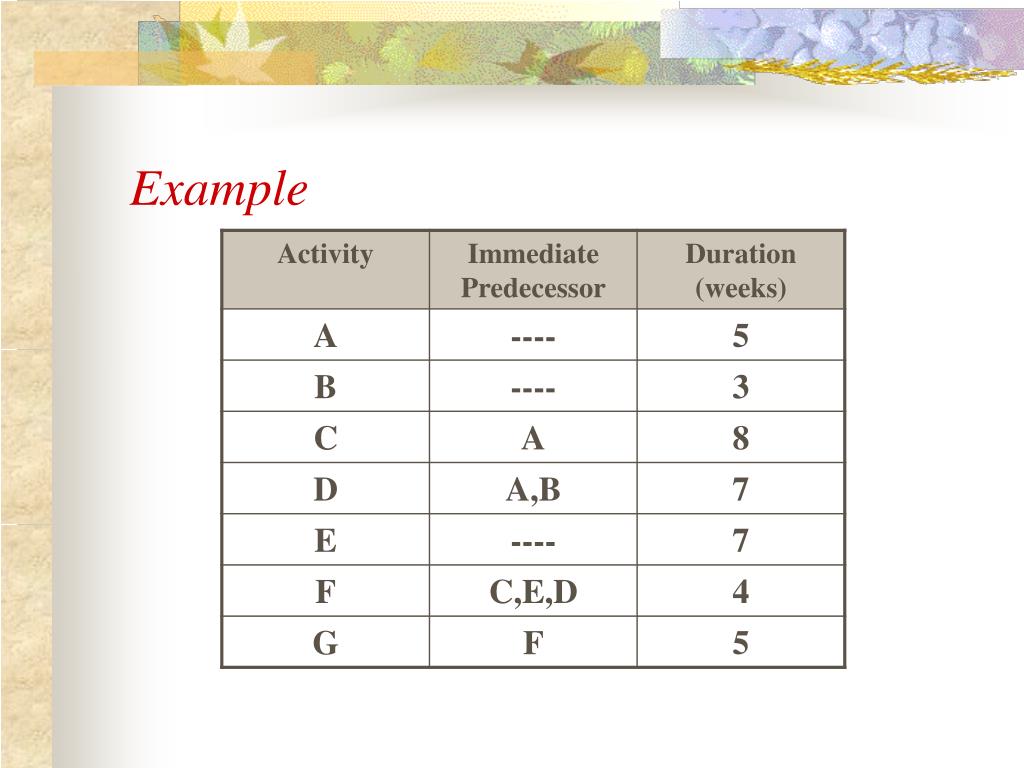 Example

| Activity | Immediate Predecessor | Duration (weeks) |
|---|---|---|
| A | ---- | 5 |
| B | ---- | 3 |
| C | A | 8 |
| D | A,B | 7 |
| E | ---- | 7 |
| F | C,E,D | 4 |
| G | F | 5 |